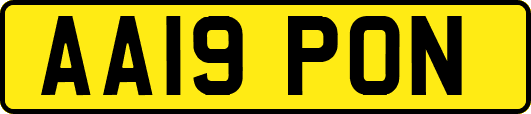 AA19 PON